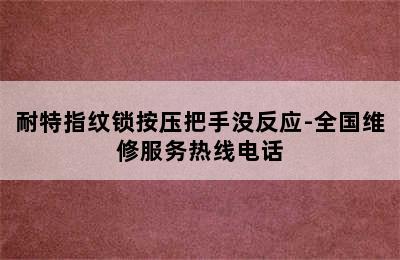 耐特指纹锁按压把手没反应-全国维修服务热线电话